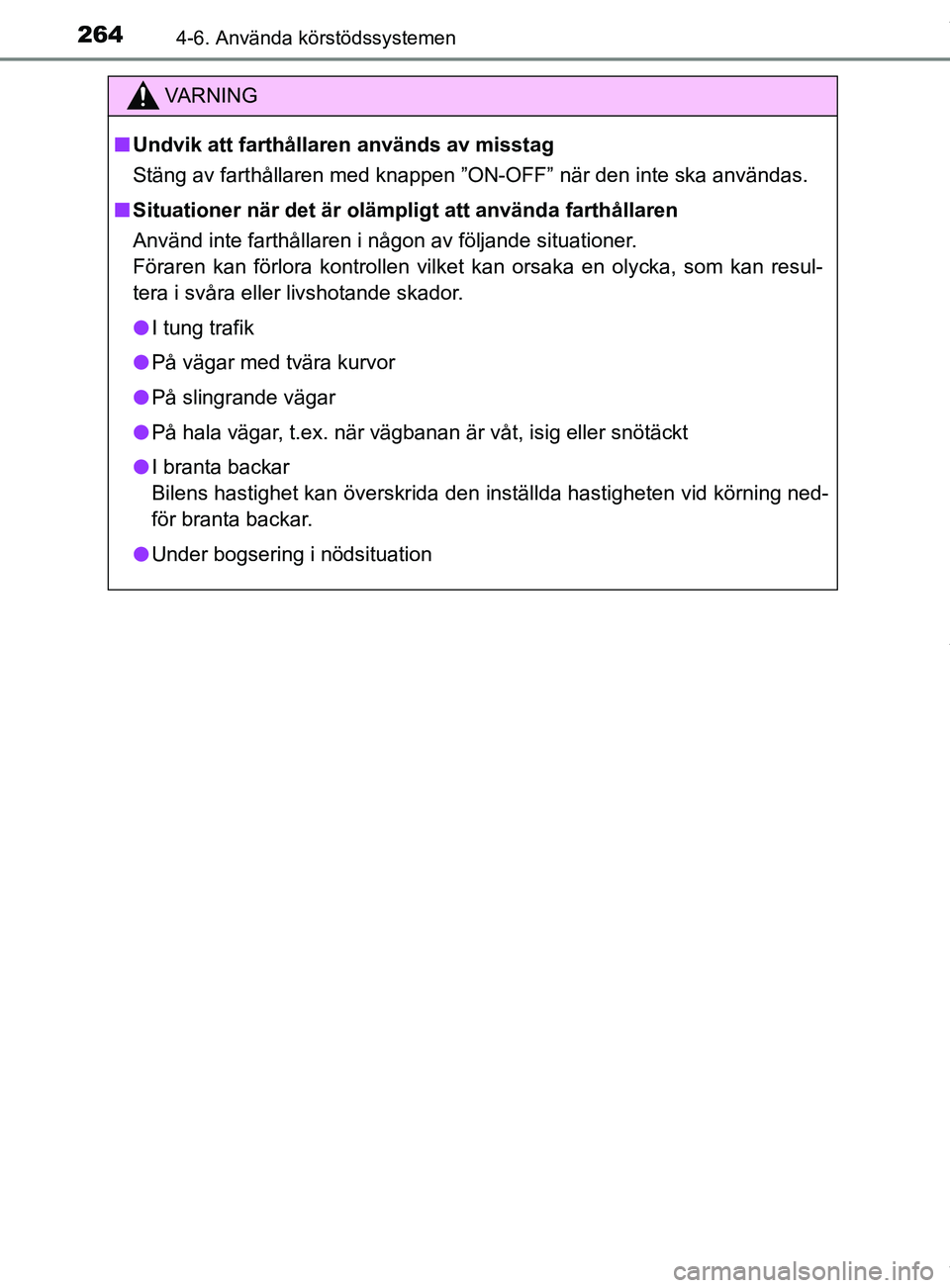 264 4-6. Använda körstödssystemen

VARNING

■ Undvik att farthållaren används av misstag
Stäng av farthållaren med knappen ”ON-OFF” när den inte ska användas.

■ Situationer när det är olämpligt att använda farthållaren
Använd inte farthållaren i någon av följande situationer.
Föraren kan förlora kontrollen vilket kan orsaka en olycka, som kan resultera i svåra eller livshotande skador.

● I tung trafik

● På vägar med tvära kurvor

● På slingrande vägar

● På hala vägar, t.ex. när vägbanan är våt, isig eller snötäckt

● I branta backar
Bilens hastighet kan överskrida den inställda hastigheten vid körning nedför branta backar.

● Under bogsering i nödsituation

carmanualsonline.info